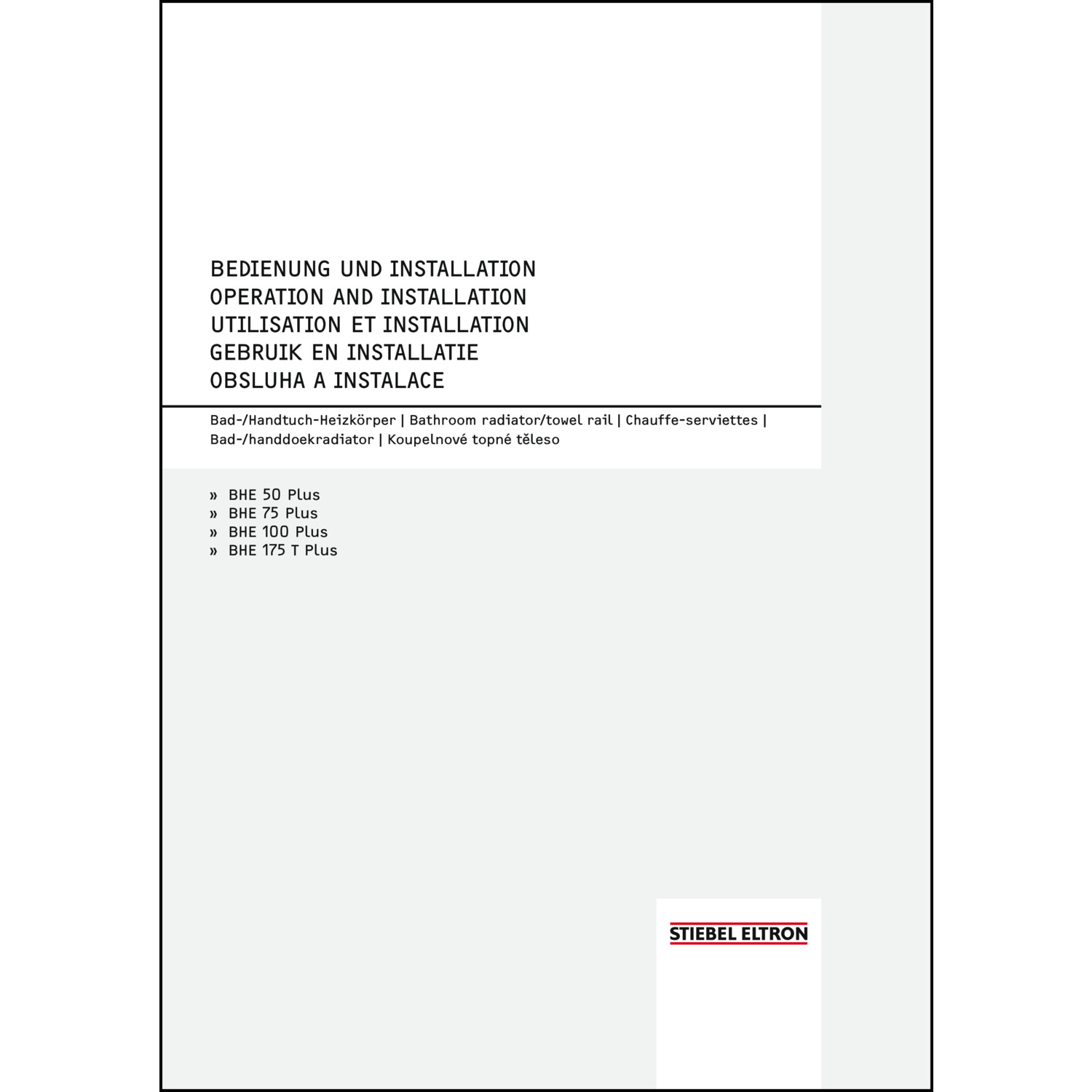 BEDIENUNG UND INSTALLATION
OPERATION AND INSTALLATION
UTILISATION ET INSTALLATION
GEBRUIK EN INSTALLATIE
OBSLUHA A INSTALACE

Bad-/Handtuch-Heizkörper | Bathroom radiator/towel rail | Chauffe-serviettes | Bad-/handdoekradiator | Koupelnové topné těleso

» BHE 50 Plus
» BHE 75 Plus
» BHE 100 Plus
» BHE 175 T Plus

STIEBEL ELTRON